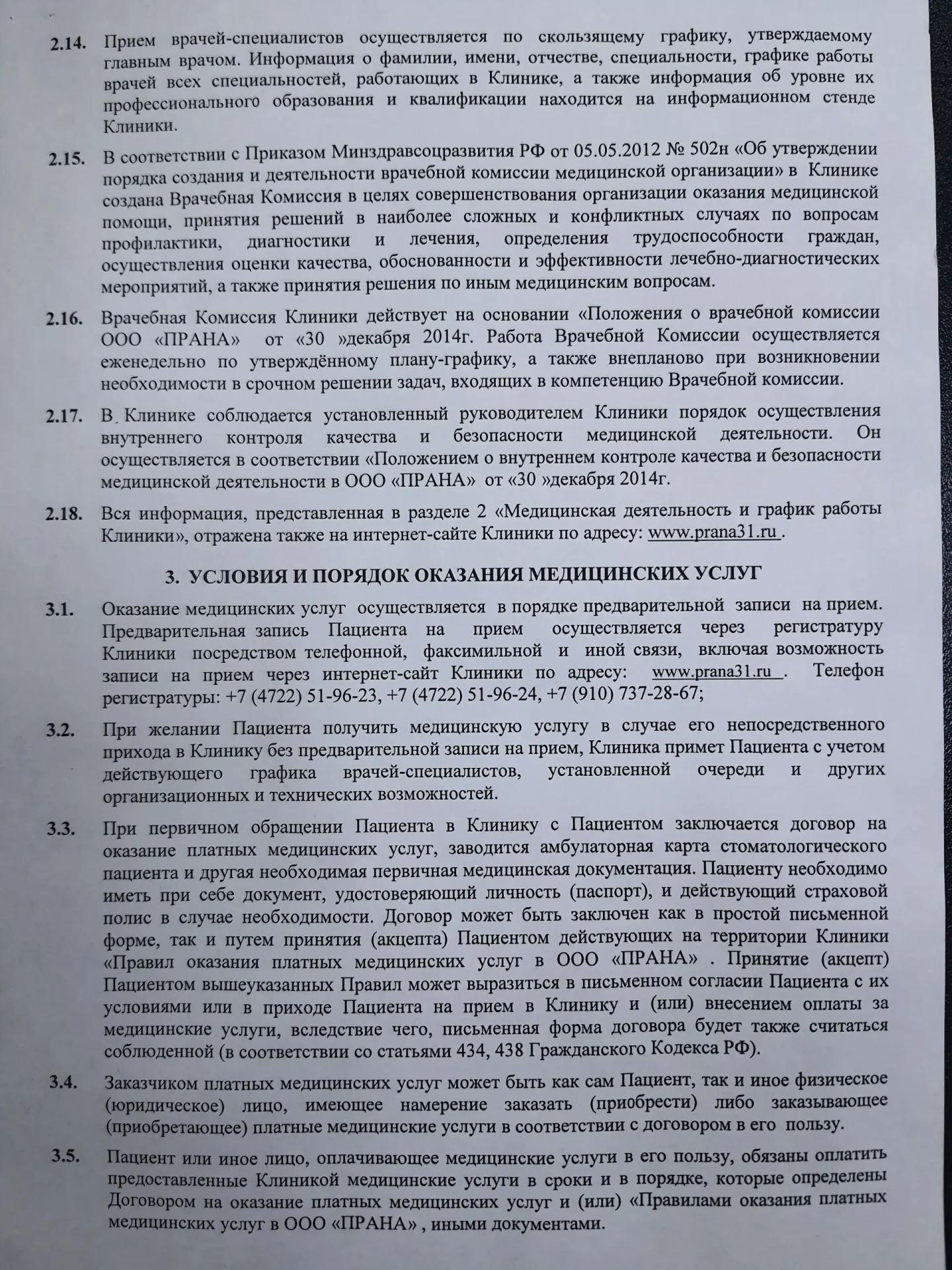 2.14. Прием врачей-специалистов осуществляется по скользящему графику, утверждаемому главным врачом. Информация о фамилии, имени, отчестве, специальности, графике работы врачей всех специальностей, работающих в Клинике, а также информация об уровне их профессионального образования и квалификации находится на информационном стенде Клиники.

2.15. В соответствии с Приказом Минздравсоцразвития РФ от 05.05.2012 № 502н «Об утверждении порядка создания и деятельности врачебной комиссии медицинской организации» в Клинике создана Врачебная Комиссия в целях совершенствования организации оказания медицинской помощи, принятия решений в наиболее сложных и конфликтных случаях по вопросам профилактики, диагностики и лечения, определения трудоспособности граждан, осуществления оценки качества, обоснованности и эффективности лечебно-диагностических мероприятий, а также принятия решения по иным медицинским вопросам.

2.16. Врачебная Комиссия Клиники действует на основании «Положения о врачебной комиссии ООО «ПРАНА» от «30 »декабря 2014г. Работа Врачебной Комиссии осуществляется еженедельно по утверждённому плану-графику, а также внепланово при возникновении необходимости в срочном решении задач, входящих в компетенцию Врачебной комиссии.

2.17. В Клинике соблюдается установленный руководителем Клиники порядок осуществления внутреннего контроля качества и безопасности медицинской деятельности. Он осуществляется в соответствии «Положением о внутреннем контроле качества и безопасности медицинской деятельности в ООО «ПРАНА» от «30 »декабря 2014г.

2.18. Вся информация, представленная в разделе 2 «Медицинская деятельность и график работы Клиники», отражена также на интернет-сайте Клиники по адресу: www.prana31.ru .

3. УСЛОВИЯ И ПОРЯДОК ОКАЗАНИЯ МЕДИЦИНСКИХ УСЛУГ

3.1. Оказание медицинских услуг осуществляется в порядке предварительной записи на прием. Предварительная запись Пациента на прием осуществляется через регистратуру Клиники посредством телефонной, факсимильной и иной связи, включая возможность записи на прием через интернет-сайт Клиники по адресу: www.prana31.ru . Телефон регистратуры: +7 (4722) 51-96-23, +7 (4722) 51-96-24, +7 (910) 737-28-67;

3.2. При желании Пациента получить медицинскую услугу в случае его непосредственного прихода в Клинику без предварительной записи на прием, Клиника примет Пациента с учетом действующего графика врачей-специалистов, установленной очереди и других организационных и технических возможностей.

3.3. При первичном обращении Пациента в Клинику с Пациентом заключается договор на оказание платных медицинских услуг, заводится амбулаторная карта стоматологического пациента и другая необходимая первичная медицинская документация. Пациенту необходимо иметь при себе документ, удостоверяющий личность (паспорт), и действующий страховой полис в случае необходимости. Договор может быть заключен как в простой письменной форме, так и путем принятия (акцепта) Пациентом действующих на территории Клиники «Правил оказания платных медицинских услуг в ООО «ПРАНА» . Принятие (акцепт) Пациентом вышеуказанных Правил может выразиться в письменном согласии Пациента с их условиями или в приходе Пациента на прием в Клинику и (или) внесением оплаты за медицинские услуги, вследствие чего, письменная форма договора будет также считаться соблюденной (в соответствии со статьями 434, 438 Гражданского Кодекса РФ).

3.4. Заказчиком платных медицинских услуг может быть как сам Пациент, так и иное физическое (юридическое) лицо, имеющее намерение заказать (приобрести) либо заказывающее (приобретающее) платные медицинские услуги в соответствии с договором в его пользу.

3.5. Пациент или иное лицо, оплачивающее медицинские услуги в его пользу, обязаны оплатить предоставленные Клиникой медицинские услуги в сроки и в порядке, которые определены Договором на оказание платных медицинских услуг и (или) «Правилами оказания платных медицинских услуг в ООО «ПРАНА» , иными документами.